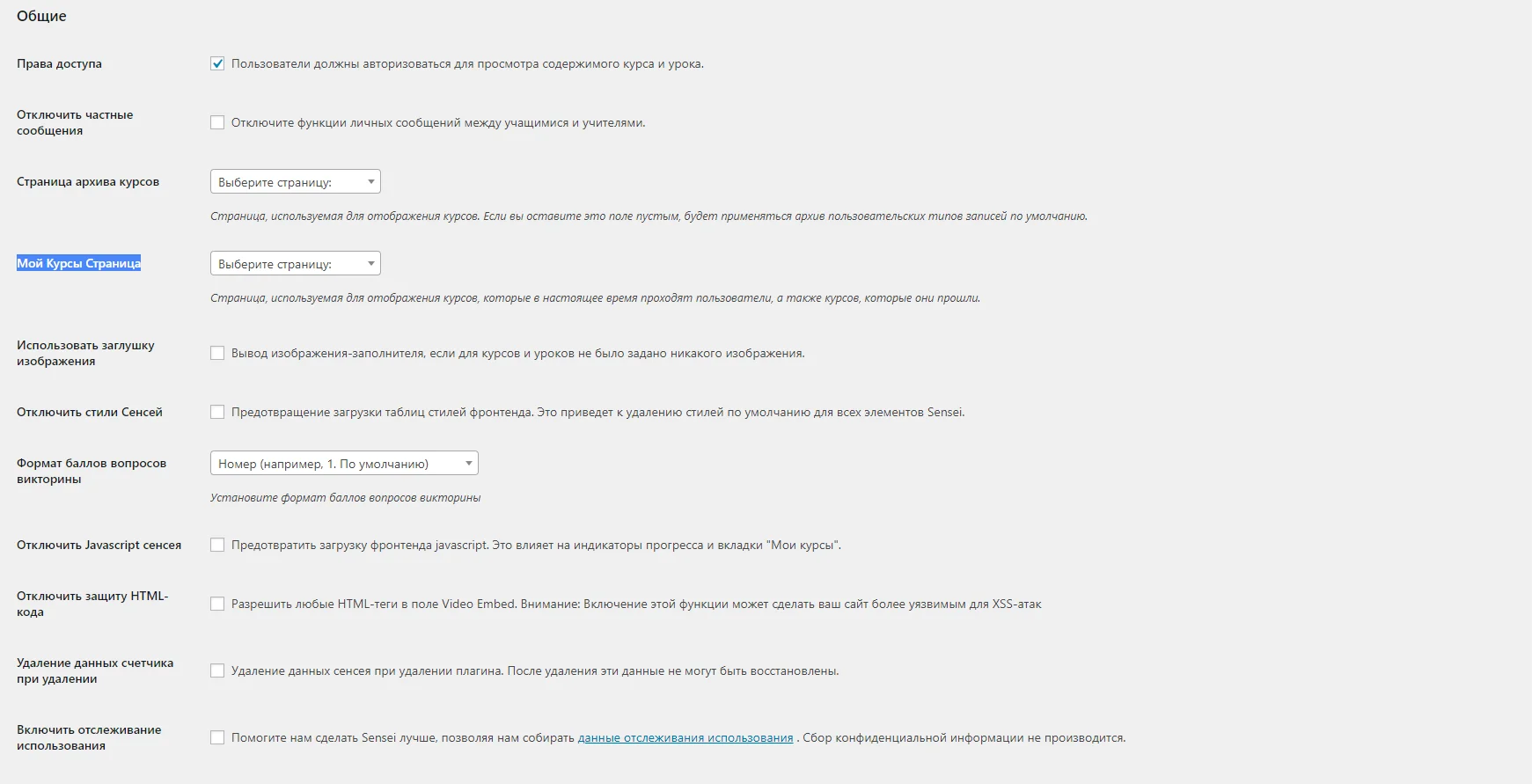 Общие

Права доступа

Пользователи должны авторизоваться для просмотра содержимого курса и урока.

Отключить частные сообщения

Отключите функции личных сообщений между учащимися и учителями.

Страница архива курсов

Выберите страницу:

Страница, используемая для отображения курсов. Если вы оставите это поле пустым, будет применяться архив пользовательских типов записей по умолчанию.

Мой Курсы Страница

Выберите страницу:

Страница, используемая для отображения курсов, которые в настоящее время проходят пользователи, а также курсов, которые они прошли.

Использовать заглушку изображения

Вывод изображения-заполнителя, если для курсов и уроков не было задано никакого изображения.

Отключить стили Сенсей

Предотвращение загрузки таблиц стилей фронтенда. Это приведет к удалению стилей по умолчанию для всех элементов Sensei.

Формат баллов вопросов викторины

Номер (например, 1. По умолчанию)

Установите формат баллов вопросов викторины

Отключить Javascript сенсея

Предотвратить загрузку фронтенда javascript. Это влияет на индикаторы прогресса и вкладки "Мои курсы".

Отключить защиту HTML-кода

Разрешить любые HTML-теги в поле Video Embed. Внимание: Включение этой функции может сделать ваш сайт более уязвимым для XSS-атак

Удаление данных счетчика при удалении

Удаление данных сенсея при удалении плагина. После удаления эти данные не могут быть восстановлены.

Включить отслеживание использования

Помогите нам сделать Sensei лучше, позволяя нам собирать данные отслеживания использования . Сбор конфиденциальной информации не производится.